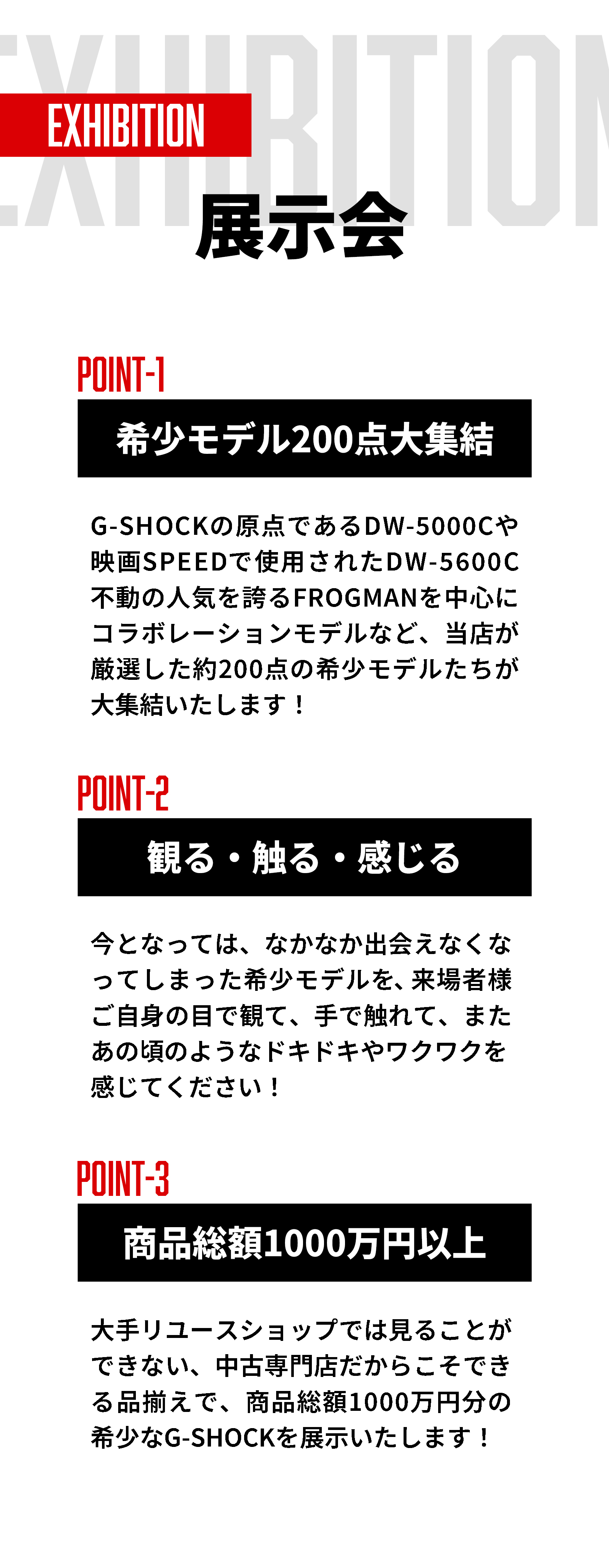 EXHIBITION

EXHIBITION

展示会

POINT-1

希少モデル200点大集結

G-SHOCKの原点であるDW-5000Cや映画SPEEDで使用されたDW-5600C不動の人気を誇るFROGMANを中心にコラボレーションモデルなど、当店が厳選した約200点の希少モデルたちが大集結いたします！

POINT-2

観る・触る・感じる

今となっては、なかなか出会えなくなってしまった希少モデルを、来場者様ご自身の目で観て、手で触れて、またあの頃のようなドキドキやワクワクを感じてください！

POINT-3

商品総額1000万円以上

大手リユースショップでは見ることができない、中古専門店だからこそできる品揃えで、商品総額1000万円分の希少なG-SHOCKを展示いたします！